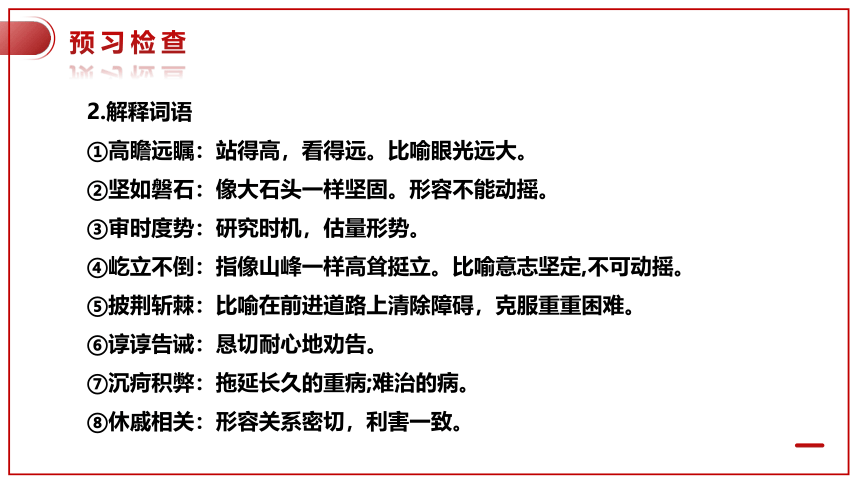 预习检查

2.解释词语
①高瞻远瞩：站得高，看得远。比喻眼光远大。
②坚如磐石：像大石头一样坚固。形容不能动摇。
③审时度势：研究时机，估量形势。
④屹立不倒：指像山峰一样高耸挺立。比喻意志坚定,不可动摇。
⑤披荆斩棘：比喻在前进道路上清除障碍，克服重重困难。
⑥谆谆告诫：恳切耐心地劝告。
⑦沉疴积弊：拖延长久的重病;难治的病。
⑧休戚相关：形容关系密切，利害一致。